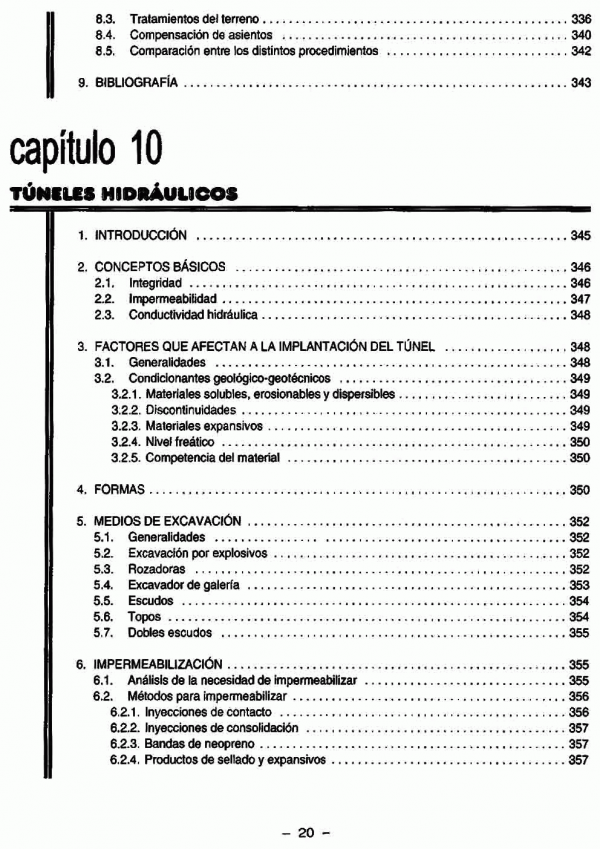 8.3. Tratamientos del terreno ........ 336
8.4. Compensación de asientos ........ 340
8.5. Comparación entre los distintos procedimientos ........ 342

9. BIBLIOGRAFÍA ........ 343

capítulo 10

TÚNELES HIDRÁULICOS

1. INTRODUCCIÓN ........ 345

2. CONCEPTOS BÁSICOS ........ 346
2.1. Integridad ........ 346
2.2. Impermeabilidad ........ 347
2.3. Conductividad hidráulica ........ 348

3. FACTORES QUE AFECTAN A LA IMPLANTACIÓN DEL TÚNEL ........ 348
3.1. Generalidades ........ 348
3.2. Condicionantes geológico-geotécnicos ........ 349
3.2.1. Materiales solubles, erosionables y dispersibles ........ 349
3.2.2. Discontinuidades ........ 349
3.2.3. Materiales expansivos ........ 349
3.2.4. Nivel freático ........ 350
3.2.5. Competencia del material ........ 350

4. FORMAS ........ 350

5. MEDIOS DE EXCAVACIÓN ........ 352
5.1. Generalidades ........ 352
5.2. Excavación por explosivos ........ 352
5.3. Rozadoras ........ 352
5.4. Excavador de galería ........ 353
5.5. Escudos ........ 354
5.6. Topos ........ 354
5.7. Dobles escudos ........ 355

6. IMPERMEABILIZACIÓN ........ 355
6.1. Análisis de la necesidad de impermeabilizar ........ 355
6.2. Métodos para impermeabilizar ........ 356
6.2.1. Inyecciones de contacto ........ 356
6.2.2. Inyecciones de consolidación ........ 357
6.2.3. Bandas de neopreno ........ 357
6.2.4. Productos de sellado y expansivos ........ 357

– 20 –